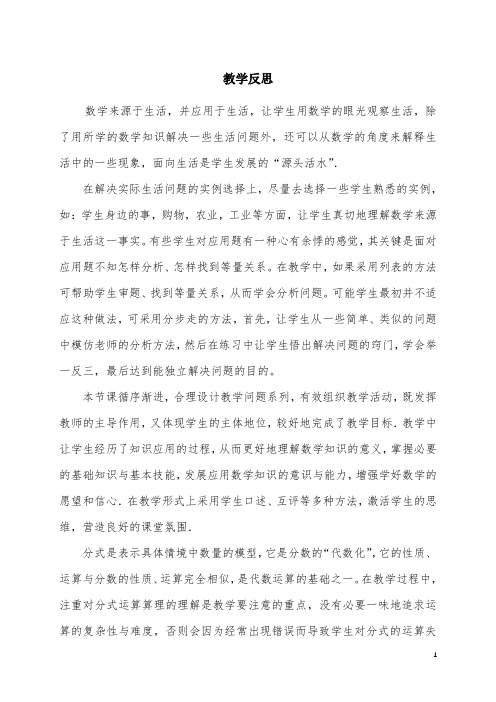 教学反思

数学来源于生活，并应用于生活，让学生用数学的眼光观察生活，除了用所学的数学知识解决一些生活问题外，还可以从数学的角度来解释生活中的一些现象，面向生活是学生发展的“源头活水”.

在解决实际生活问题的实例选择上，尽量去选择一些学生熟悉的实例，如：学生身边的事，购物，农业，工业等方面，让学生真切地理解数学来源于生活这一事实。有些学生对应用题有一种心有余悸的感觉，其关键是面对应用题不知怎样分析、怎样找到等量关系。在教学中，如果采用列表的方法可帮助学生审题、找到等量关系，从而学会分析问题。可能学生最初并不适应这种做法，可采用分步走的方法，首先，让学生从一些简单、类似的问题中模仿老师的分析方法，然后在练习中让学生悟出解决问题的窍门，学会举一反三，最后达到能独立解决问题的目的。

本节课循序渐进，合理设计教学问题系列，有效组织教学活动，既发挥教师的主导作用，又体现学生的主体地位，较好地完成了教学目标. 教学中让学生经历了知识应用的过程，从而更好地理解数学知识的意义，掌握必要的基础知识与基本技能，发展应用数学知识的意识与能力，增强学好数学的愿望和信心. 在教学形式上采用学生口述、互评等多种方法，激活学生的思维，营造良好的课堂氛围.

分式是表示具体情境中数量的模型，它是分数的“代数化”，它的性质、运算与分数的性质、运算完全相似，是代数运算的基础之一。在教学过程中，注重对分式运算算理的理解是教学要注意的重点，没有必要一味地追求运算的复杂性与难度，否则会因为经常出现错误而导致学生对分式的运算失

1